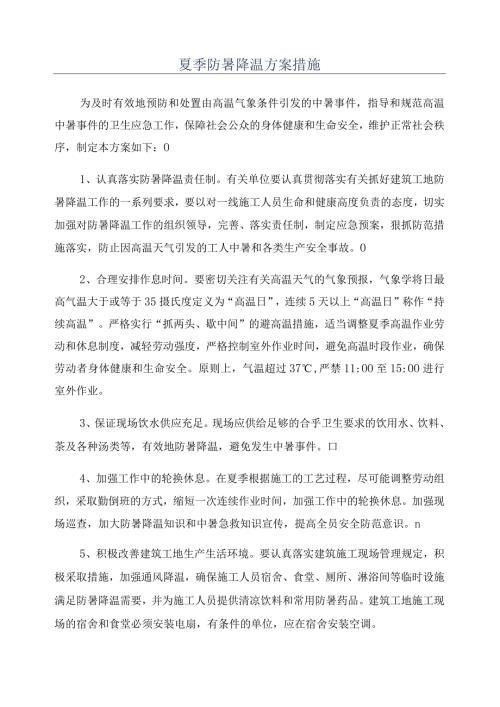 夏季防暑降温方案措施

为及时有效地预防和处置由高温气象条件引发的中暑事件，指导和规范高温中暑事件的卫生应急工作，保障社会公众的身体健康和生命安全，维护正常社会秩序，制定本方案如下：0

1、认真落实防暑降温责任制。有关单位要认真贯彻落实有关抓好建筑工地防暑降温工作的一系列要求，要以对一线施工人员生命和健康高度负责的态度，切实加强对防暑降温工作的组织领导，完善、落实责任制，制定应急预案，狠抓防范措施落实，防止因高温天气引发的工人中暑和各类生产安全事故。0

2、合理安排作息时间。要密切关注有关高温天气的气象预报，气象学将日最高气温大于或等于35摄氏度定义为“高温日”，连续5天以上“高温日”称作“持续高温”。严格实行“抓两头、歇中间”的避高温措施，适当调整夏季高温作业劳动和休息制度，减轻劳动强度，严格控制室外作业时间，避免高温时段作业，确保劳动者身体健康和生命安全。原则上，气温超过37℃,严禁11:00至15:00进行室外作业。

3、保证现场饮水供应充足。现场应供给足够的合乎卫生要求的饮用水、饮料、茶及各种汤类等，有效地防暑降温，避免发生中暑事件。口

4、加强工作中的轮换休息。在夏季根据施工的工艺过程，尽可能调整劳动组织，采取勤倒班的方式，缩短一次连续作业时间，加强工作中的轮换休息。加强现场巡查，加大防暑降温知识和中暑急救知识宣传，提高全员安全防范意识。n

5、积极改善建筑工地生产生活环境。要认真落实建筑施工现场管理规定，积极采取措施，加强通风降温，确保施工人员宿舍、食堂、厕所、淋浴间等临时设施满足防暑降温需要，并为施工人员提供清凉饮料和常用防暑药品。建筑工地施工现场的宿舍和食堂必须安装电扇，有条件的单位，应在宿舍安装空调。